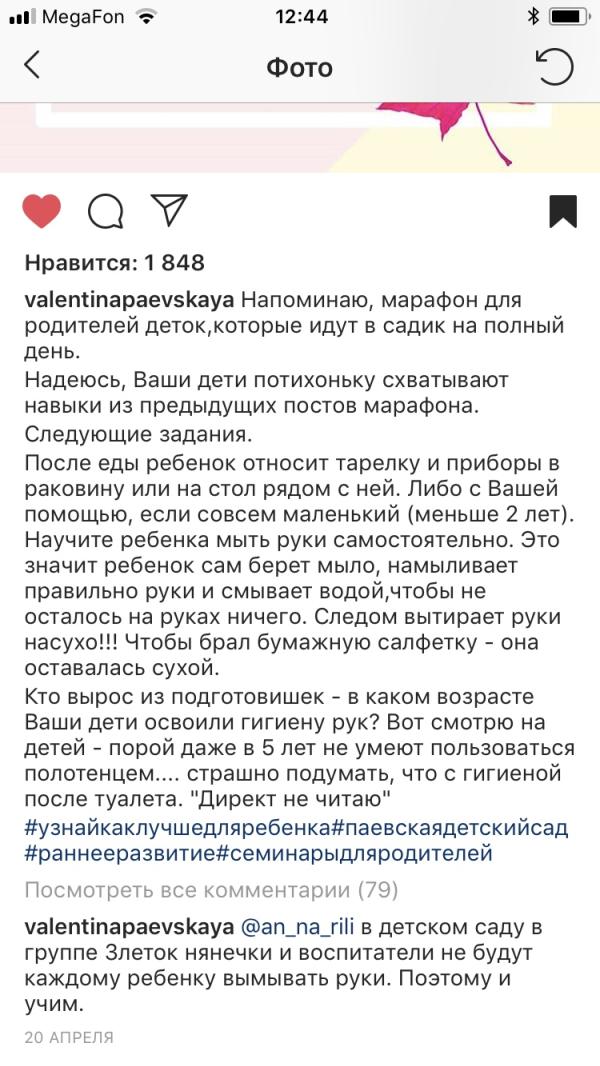 MegaFon 12:44

Фото

Нравится: 1 848

valentinapaevskaya Напоминаю, марафон для родителей деток,которые идут в садик на полный день.

Надеюсь, Ваши дети потихоньку схватывают навыки из предыдущих постов марафона.

Следующие задания.

После еды ребенок относит тарелку и приборы в раковину или на стол рядом с ней. Либо с Вашей помощью, если совсем маленький (меньше 2 лет). Научите ребенка мыть руки самостоятельно. Это значит ребенок сам берет мыло, намыливает правильно руки и смывает водой,чтобы не осталось на руках ничего. Следом вытирает руки насухо!!! Чтобы брал бумажную салфетку - она оставалась сухой.

Кто вырос из подготовишек - в каком возрасте Ваши дети освоили гигиену рук? Вот смотрю на детей - порой даже в 5 лет не умеют пользоваться полотенцем.... страшно подумать, что с гигиеной после туалета. "Директ не читаю"

#узнайкаклучшедляребенка#паевскаядетскийсад #раннееразвитие#семинарыдляродителей

Посмотреть все комментарии (79)

valentinapaevskaya @an_na_rili в детском саду в группе Злеток нянечки и воспитатели не будут каждому ребенку вымывать руки. Поэтому и учим.

20 АПРЕЛЯ